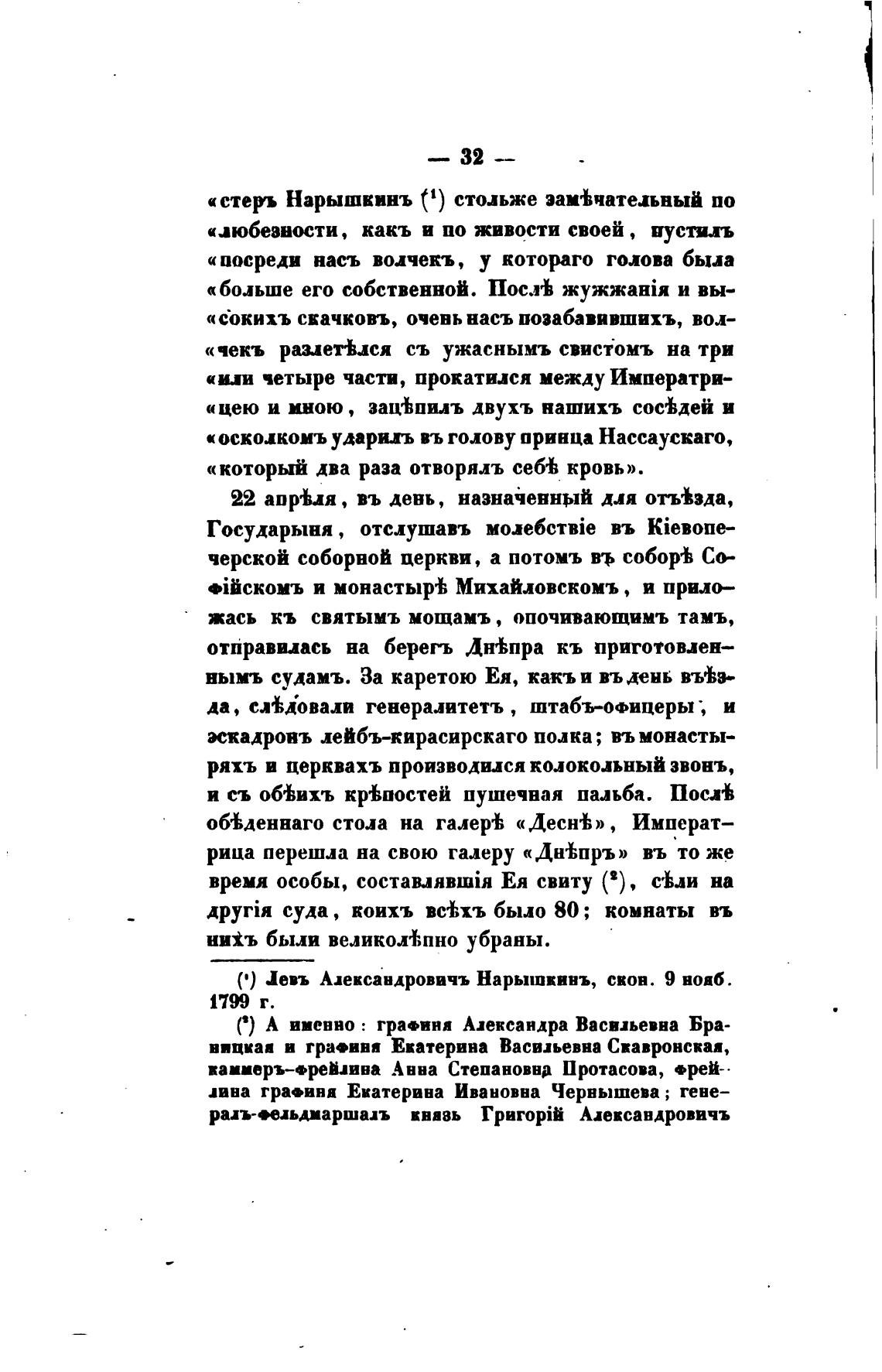 — 32 —

«стеръ Нарышкинъ (¹) стольже замѣчательный по «любезности, какъ и по живости своей, пустилъ «посреди насъ волчекъ, у котораго голова была «больше его собственной. Послѣ жужжанія и вы«сокихъ скачковъ, очень насъ позабавившихъ, вол«чекъ разлетѣлся съ ужаснымъ свистомъ на три «или четыре части, прокатился между Императри«цею и мною, зацѣпилъ двухъ нашихъ сосѣдей и «осколкомъ ударилъ въ голову принца Нассаускаго, «который два раза отворялъ себѣ кровь».

22 апрѣля, въ день, назначенный для отъѣзда, Государыня, отслушавъ молебствіе въ Кіевопечерской соборной церкви, а потомъ въ соборѣ Софійскомъ и монастырѣ Михайловскомъ, и приложась къ святымъ мощамъ, опочивающимъ тамъ, отправилась на берегъ Днѣпра къ приготовленнымъ судамъ. За каретою Ея, какъ и въ день въѣзда, слѣдовали генералитетъ, штабъ-офицеры, и эскадронъ лейбъ-кирасирскаго полка; въ монастыряхъ и церквахъ производился колокольный звонъ, и съ обѣихъ крѣпостей пушечная пальба. Послѣ обѣденнаго стола на галерѣ «Деснѣ», Императрица перешла на свою галеру «Днѣпръ» въ то же время особы, составлявшія Ея свиту (²), сѣли на другія суда, коихъ всѣхъ было 80; комнаты въ нихъ были великолѣпно убраны.

(¹) Левъ Александровичъ Нарышкинъ, скон. 9 нояб. 1799 г.

(²) А именно: графиня Александра Васильевна Браницкая и графиня Екатерина Васильевна Скавронская, каммеръ-фрейлина Анна Степановна Протасова, фрейлина графиня Екатерина Ивановна Чернышева; генералъ-фельдмаршалъ князь Григорій Александровичъ